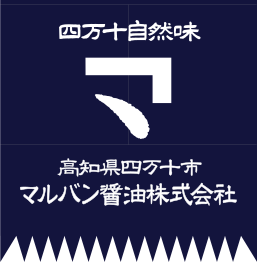 四万十自然味

マ

高知県四万十市
マルバン醤油株式会社